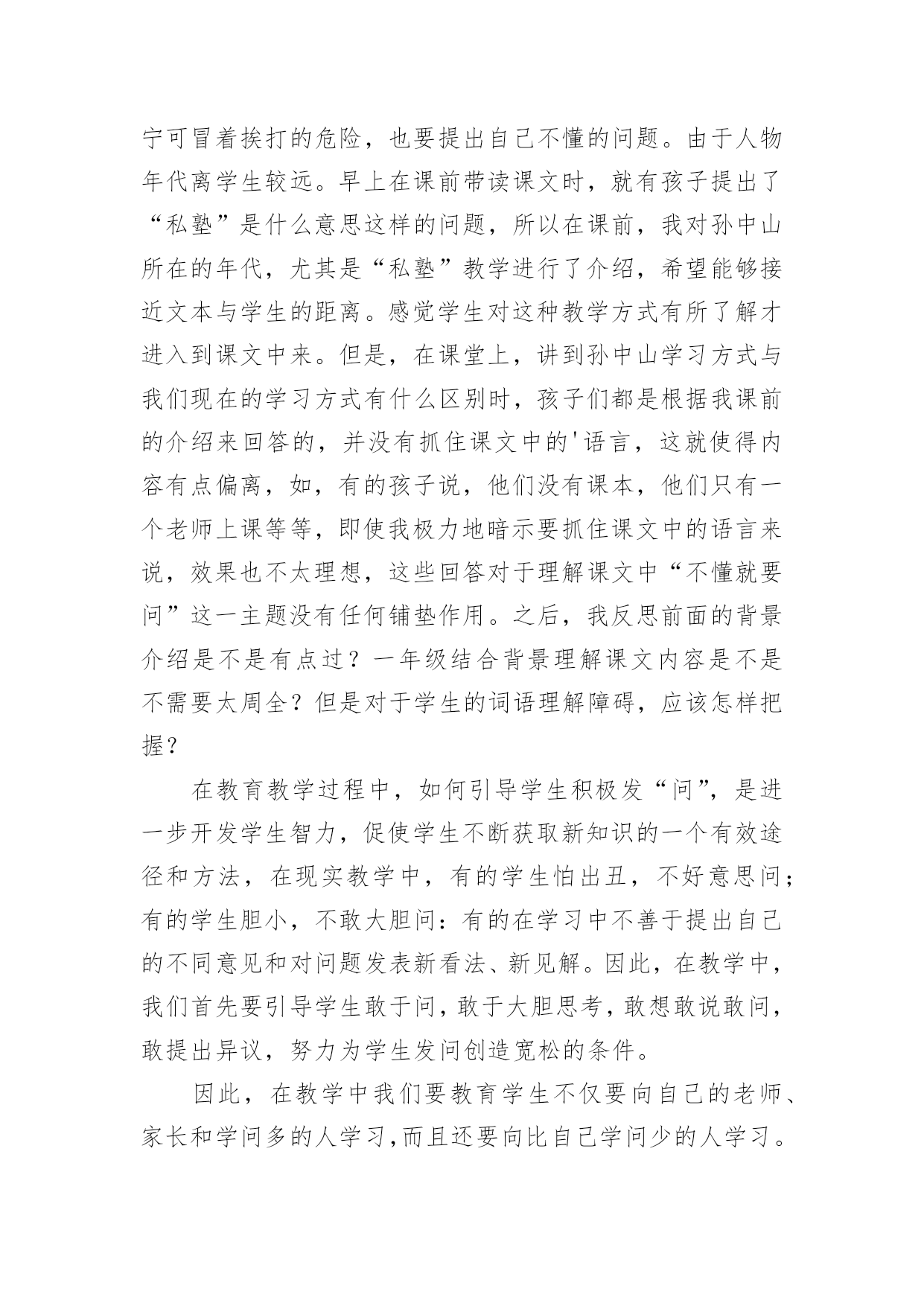 宁可冒着挨打的危险，也要提出自己不懂的问题。由于人物年代离学生较远。早上在课前带读课文时，就有孩子提出了“私塾”是什么意思这样的问题，所以在课前，我对孙中山所在的年代，尤其是“私塾”教学进行了介绍，希望能够接近文本与学生的距离。感觉学生对这种教学方式有所了解才进入到课文中来。但是，在课堂上，讲到孙中山学习方式与我们现在的学习方式有什么区别时，孩子们都是根据我课前的介绍来回答的，并没有抓住课文中的'语言，这就使得内容有点偏离，如，有的孩子说，他们没有课本，他们只有一个老师上课等等，即使我极力地暗示要抓住课文中的语言来说，效果也不太理想，这些回答对于理解课文中“不懂就要问”这一主题没有任何铺垫作用。之后，我反思前面的背景介绍是不是有点过？一年级结合背景理解课文内容是不是不需要太周全？但是对于学生的词语理解障碍，应该怎样把握？

在教育教学过程中，如何引导学生积极发“问”，是进一步开发学生智力，促使学生不断获取新知识的一个有效途径和方法，在现实教学中，有的学生怕出丑，不好意思问；有的学生胆小，不敢大胆问：有的在学习中不善于提出自己的不同意见和对问题发表新看法、新见解。因此，在教学中，我们首先要引导学生敢于问，敢于大胆思考，敢想敢说敢问，敢提出异议，努力为学生发问创造宽松的条件。

因此，在教学中我们要教育学生不仅要向自己的老师、家长和学问多的人学习，而且还要向比自己学问少的人学习。